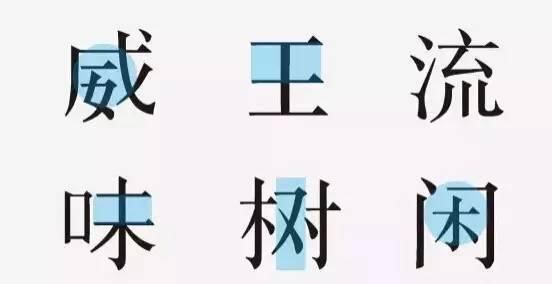 威 王 流

味 树 闲